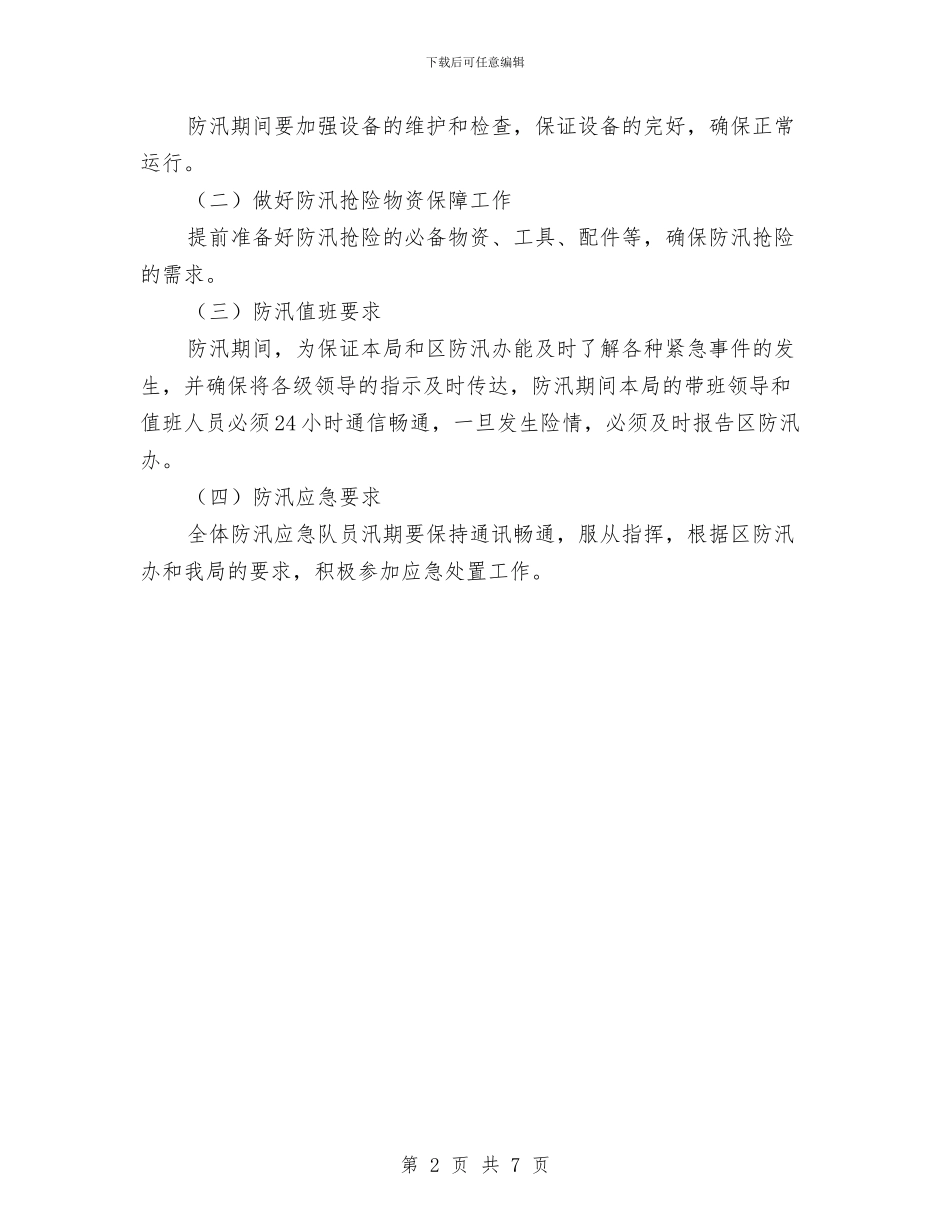 下载后可任意编辑

防汛期间要加强设备的维护和检查，保证设备的完好，确保正常运行。

（二）做好防汛抢险物资保障工作

提前准备好防汛抢险的必备物资、工具、配件等，确保防汛抢险的需求。

（三）防汛值班要求

防汛期间，为保证本局和区防汛办能及时了解各种紧急事件的发生，并确保将各级领导的指示及时传达，防汛期间本局的带班领导和值班人员必须24小时通信畅通，一旦发生险情，必须及时报告区防汛办。

（四）防汛应急要求

全体防汛应急队员汛期要保持通讯畅通，服从指挥，根据区防汛办和我局的要求，积极参加应急处置工作。

第 2 页 共 7 页